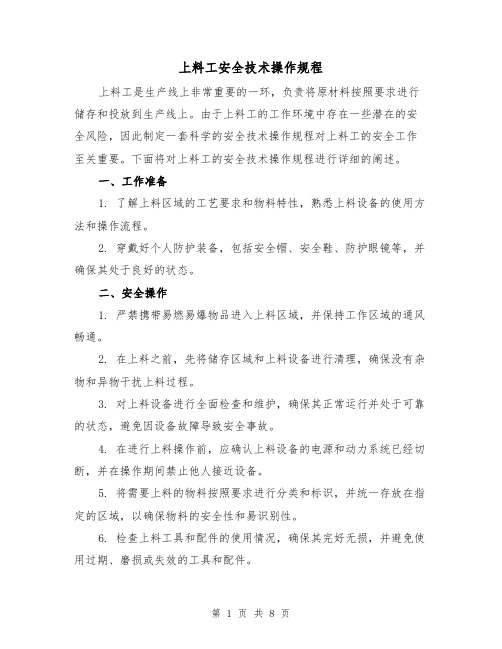 上料工安全技术操作规程

上料工是生产线上非常重要的一环，负责将原材料按照要求进行储存和投放到生产线上。由于上料工的工作环境中存在一些潜在的安全风险，因此制定一套科学的安全技术操作规程对上料工的安全工作至关重要。下面将对上料工的安全技术操作规程进行详细的阐述。

一、工作准备

1. 了解上料区域的工艺要求和物料特性，熟悉上料设备的使用方法和操作流程。

2. 穿戴好个人防护装备，包括安全帽、安全鞋、防护眼镜等，并确保其处于良好的状态。

二、安全操作

1. 严禁携带易燃易爆物品进入上料区域，并保持工作区域的通风畅通。

2. 在上料之前，先将储存区域和上料设备进行清理，确保没有杂物和异物干扰上料过程。

3. 对上料设备进行全面检查和维护，确保其正常运行并处于可靠的状态，避免因设备故障导致安全事故。

4. 在进行上料操作前，应确认上料设备的电源和动力系统已经切断，并在操作期间禁止他人接近设备。

5. 将需要上料的物料按照要求进行分类和标识，并统一存放在指定的区域，以确保物料的安全性和易识别性。

6. 检查上料工具和配件的使用情况，确保其完好无损，并避免使用过期、磨损或失效的工具和配件。

第 1 页 共 8 页